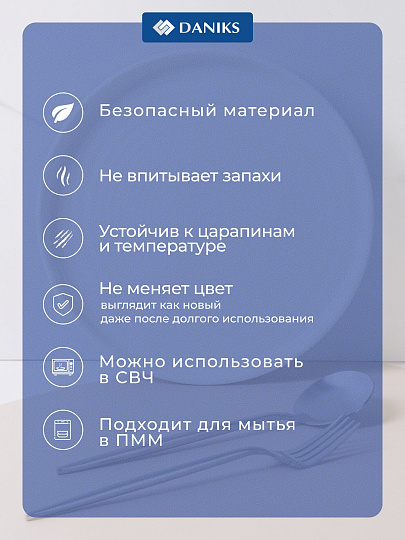 DANIKS

Безопасный материал

Не впитывает запахи

Устойчив к царапинам и температуре

Не меняет цвет
выглядит как новый
даже после долгого использования

Можно использовать в СВЧ

Подходит для мытья в ПММ